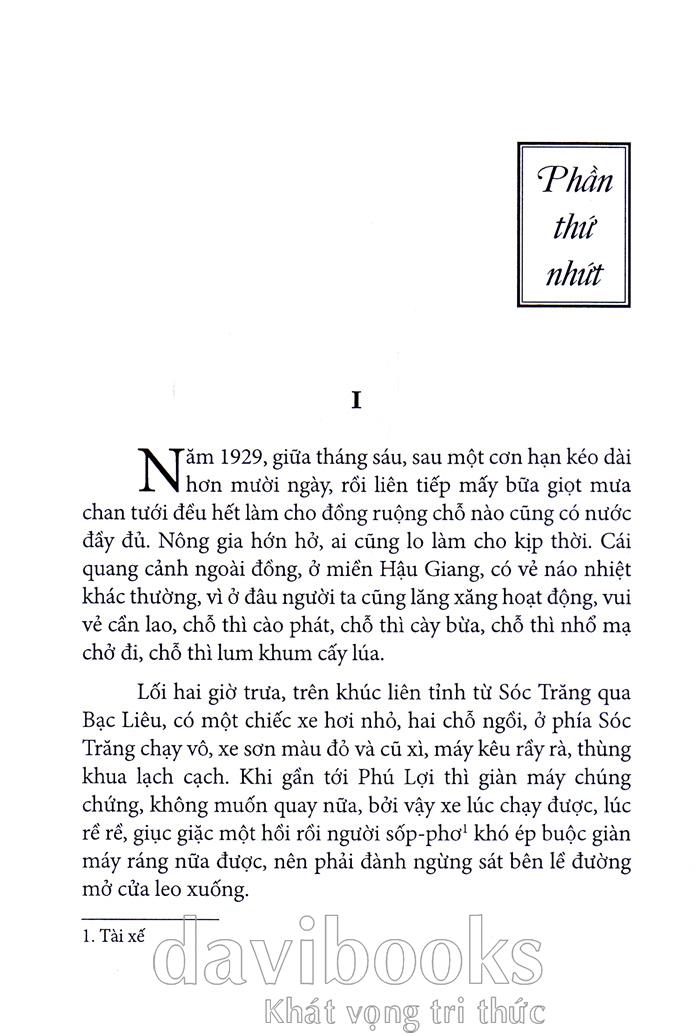 Phần thứ nhứt

I

Năm 1929, giữa tháng sáu, sau một cơn hạn kéo dài hơn mười ngày, rồi liên tiếp mấy bữa giọt mưa chan tưới đều hết làm cho đồng ruộng chỗ nào cũng có nước đầy đủ. Nông gia hớn hở, ai cũng lo làm cho kịp thời. Cái quang cảnh ngoài đồng, ở miền Hậu Giang, có vẻ náo nhiệt khác thường, vì ở đâu người ta cũng lăng xăng hoạt động, vui vẻ cần lao, chỗ thì cào phát, chỗ thì cày bừa, chỗ thì nhổ mạ chở đi, chỗ thì lum khum cấy lúa.

Lối hai giờ trưa, trên khúc liên tỉnh từ Sóc Trăng qua Bạc Liêu, có một chiếc xe hơi nhỏ, hai chỗ ngồi, ở phía Sóc Trăng chạy vô, xe sơn màu đỏ và cũ xì, máy kêu rầy rà, thùng khua lạch cạch. Khi gần tới Phú Lợi thì giàn máy chúng chứng, không muốn quay nữa, bởi vậy xe lúc chạy được, lúc rề rề, giục giặc một hồi rồi người sốp-phơ$^1$ khó ép buộc giàn máy ráng nữa được, nên phải đành ngừng sát bên lề đường mở cửa leo xuống.

1. Tài xế

davibooks
Khát vọng tri thức